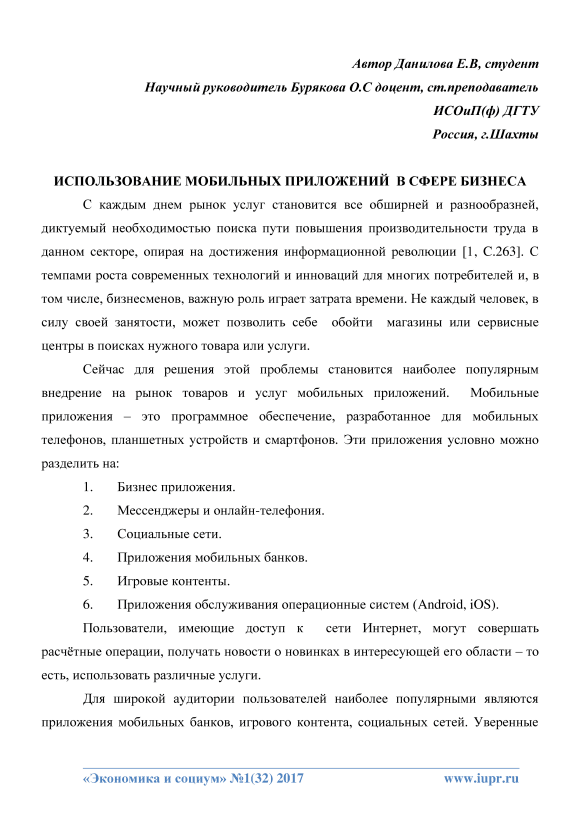 Автор Данилова Е.В, студент
Научный руководитель Бурякова О.С доцент, ст.преподаватель
ИСОиП(ф) ДГТУ
Россия, г.Шахты

ИСПОЛЬЗОВАНИЕ МОБИЛЬНЫХ ПРИЛОЖЕНИЙ В СФЕРЕ БИЗНЕСА

С каждым днем рынок услуг становится все обширней и разнообразней, диктуемый необходимостью поиска пути повышения производительности труда в данном секторе, опирая на достижения информационной революции [1, С.263]. С темпами роста современных технологий и инноваций для многих потребителей и, в том числе, бизнесменов, важную роль играет затрата времени. Не каждый человек, в силу своей занятости, может позволить себе обойти магазины или сервисные центры в поисках нужного товара или услуги.

Сейчас для решения этой проблемы становится наиболее популярным внедрение на рынок товаров и услуг мобильных приложений. Мобильные приложения – это программное обеспечение, разработанное для мобильных телефонов, планшетных устройств и смартфонов. Эти приложения условно можно разделить на:

1. Бизнес приложения.
2. Мессенджеры и онлайн-телефония.
3. Социальные сети.
4. Приложения мобильных банков.
5. Игровые контенты.
6. Приложения обслуживания операционные систем (Android, iOS).

Пользователи, имеющие доступ к сети Интернет, могут совершать расчётные операции, получать новости о новинках в интересующей его области – то есть, использовать различные услуги.

Для широкой аудитории пользователей наиболее популярными являются приложения мобильных банков, игрового контента, социальных сетей. Уверенные

«Экономика и социум» №1(32) 2017 www.iupr.ru